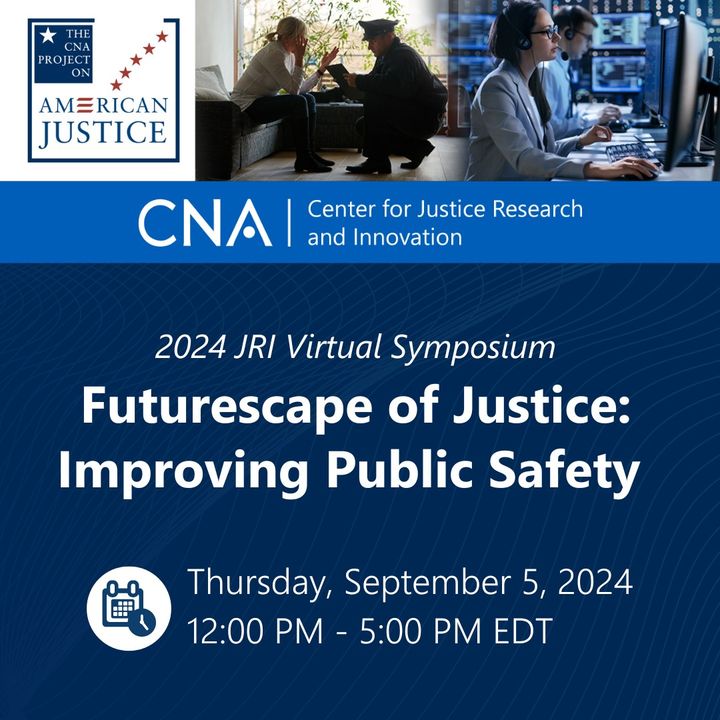 THE CNA PROJECT ON AMERICAN JUSTICE

CNA | Center for Justice Research and Innovation

2024 JRI Virtual Symposium

Futurescape of Justice: Improving Public Safety

Thursday, September 5, 2024
12:00 PM - 5:00 PM EDT